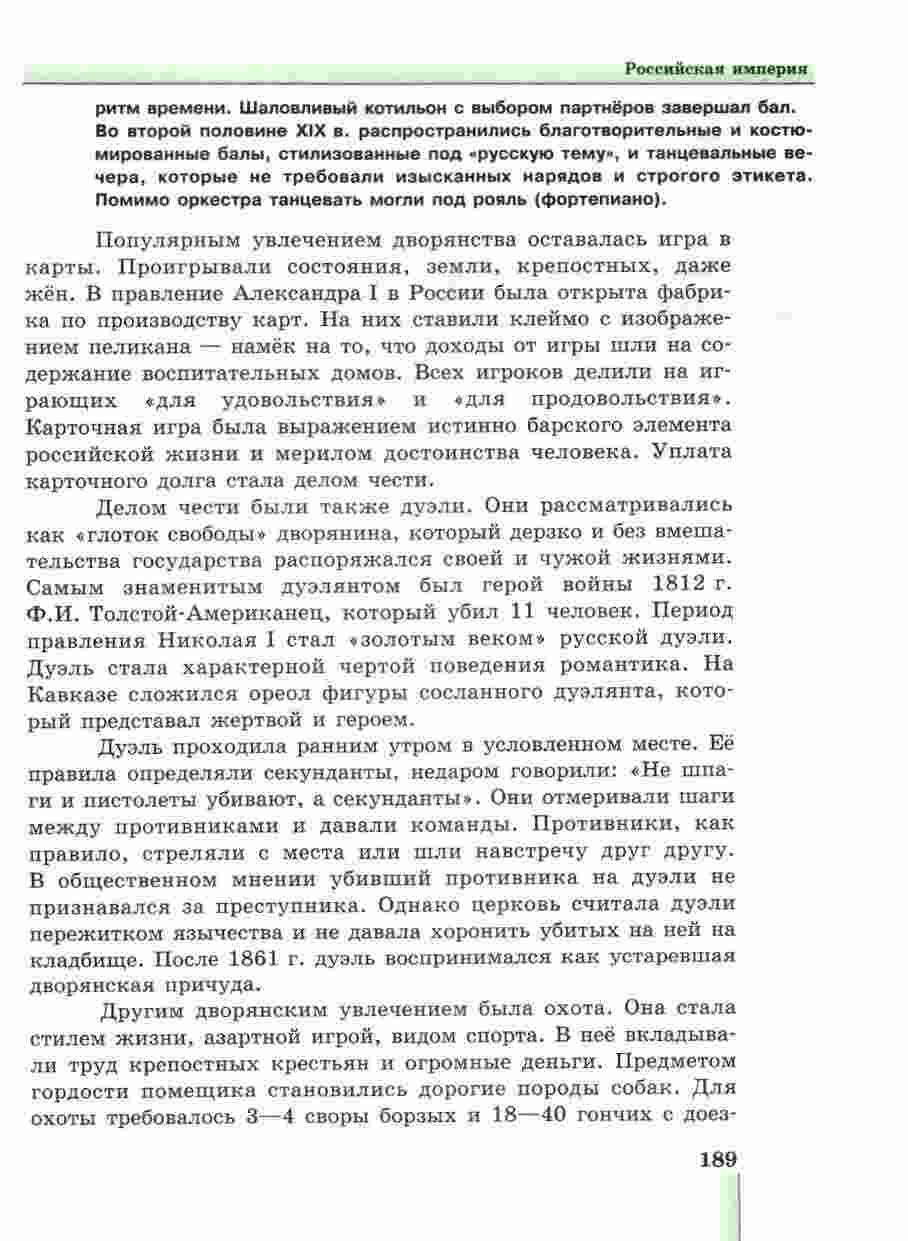 Российская империя

ритм времени. Шаловливый котильон с выбором партнёров завершал бал. Во второй половине XIX в. распространились благотворительные и костюмированные балы, стилизованные под «русскую тему», и танцевальные вечера, которые не требовали изысканных нарядов и строгого этикета. Помимо оркестра танцевать могли под рояль (фортепиано).

Популярным увлечением дворянства оставалась игра в карты. Проигрывали состояния, земли, крепостных, даже жён. В правление Александра I в России была открыта фабрика по производству карт. На них ставили клеймо с изображением пеликана — намёк на то, что доходы от игры шли на содержание воспитательных домов. Всех игроков делили на играющих «для удовольствия» и «для продовольствия». Карточная игра была выражением истинно барского элемента российской жизни и мерилом достоинства человека. Уплата карточного долга стала делом чести.

Делом чести были также дуэли. Они рассматривались как «глоток свободы» дворянина, который дерзко и без вмешательства государства распоряжался своей и чужой жизнями. Самым знаменитым дуэлянтом был герой войны 1812 г. Ф.И. Толстой-Американец, который убил 11 человек. Период правления Николая I стал «золотым веком» русской дуэли. Дуэль стала характерной чертой поведения романтика. На Кавказе сложился ореол фигуры сосланного дуэлянта, который представал жертвой и героем.

Дуэль проходила ранним утром в условленном месте. Её правила определяли секунданты, недаром говорили: «Не шпаги и пистолеты убивают, а секунданты». Они отмеривали шаги между противниками и давали команды. Противники, как правило, стреляли с места или шли навстречу друг другу. В общественном мнении убивший противника на дуэли не признавался за преступника. Однако церковь считала дуэли пережитком язычества и не давала хоронить убитых на ней на кладбище. После 1861 г. дуэль воспринимался как устаревшая дворянская причуда.

Другим дворянским увлечением была охота. Она стала стилем жизни, азартной игрой, видом спорта. В неё вкладывали труд крепостных крестьян и огромные деньги. Предметом гордости помещика становились дорогие породы собак. Для охоты требовалось 3—4 своры борзых и 18—40 гончих с доез-

189